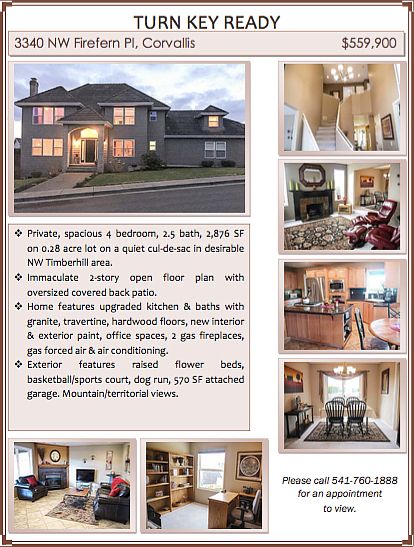 TURN KEY READY

3340 NW Firefern Pl, Corvallis $559,900

❖ Private, spacious 4 bedroom, 2.5 bath, 2,876 SF on 0.28 acre lot on a quiet cul-de-sac in desirable NW Timberhill area.
❖ Immaculate 2-story open floor plan with oversized covered back patio.
❖ Home features upgraded kitchen & baths with granite, travertine, hardwood floors, new interior & exterior paint, office spaces, 2 gas fireplaces, gas forced air & air conditioning.
❖ Exterior features raised flower beds, basketball/sports court, dog run, 570 SF attached garage. Mountain/territorial views.

Please call 541-760-1888 for an appointment to view.